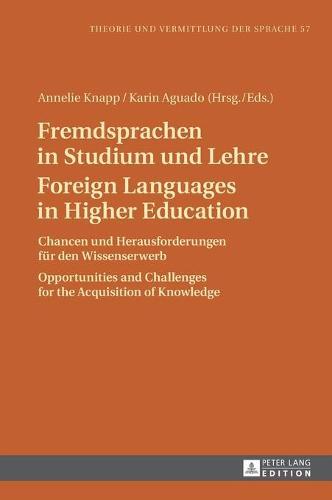 THEORIE UND VERMITTLUNG DER SPRACHE 57

Annelie Knapp / Karin Aguado (Hrsg./Eds.)

Fremdsprachen in Studium und Lehre
Foreign Languages in Higher Education

Chancen und Herausforderungen für den Wissenserwerb

Opportunities and Challenges for the Acquisition of Knowledge

PETER LANG
EDITION